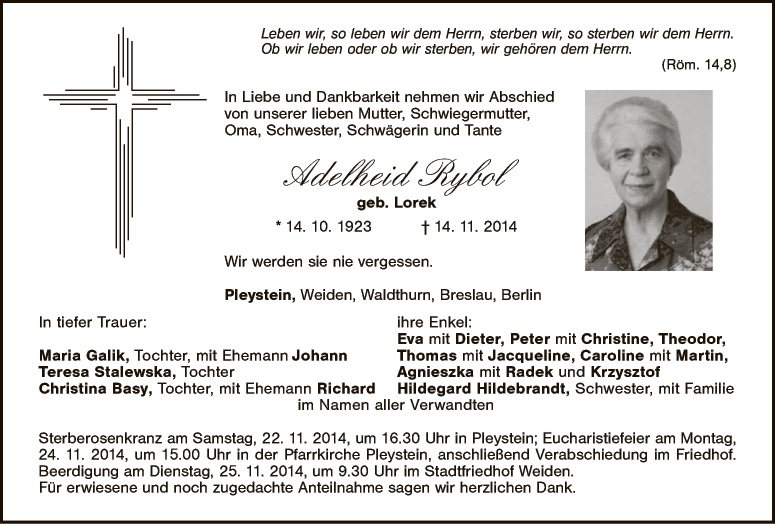 Leben wir, so leben wir dem Herrn, sterben wir, so sterben wir dem Herrn. Ob wir leben oder ob wir sterben, wir gehören dem Herrn.
(Röm. 14,8)

In Liebe und Dankbarkeit nehmen wir Abschied von unserer lieben Mutter, Schwiegermutter, Oma, Schwester, Schwägerin und Tante

Adelheid Rybol
geb. Lorek

* 14. 10. 1923 † 14. 11. 2014

Wir werden sie nie vergessen.

Pleystein, Weiden, Waldthurn, Breslau, Berlin

In tiefer Trauer:

Maria Galik, Tochter, mit Ehemann Johann
Teresa Stalewska, Tochter
Christina Basy, Tochter, mit Ehemann Richard

ihre Enkel:
Eva mit Dieter, Peter mit Christine, Theodor, Thomas mit Jacqueline, Caroline mit Martin, Agnieszka mit Radek und Krzysztof
Hildegard Hildebrandt, Schwester, mit Familie

im Namen aller Verwandten

Sterberosenkranz am Samstag, 22. 11. 2014, um 16.30 Uhr in Pleystein; Eucharistiefeier am Montag, 24. 11. 2014, um 15.00 Uhr in der Pfarrkirche Pleystein, anschließend Verabschiedung im Friedhof. Beerdigung am Dienstag, 25. 11. 2014, um 9.30 Uhr im Stadtfriedhof Weiden.
Für erwiesene und noch zugedachte Anteilnahme sagen wir herzlichen Dank.